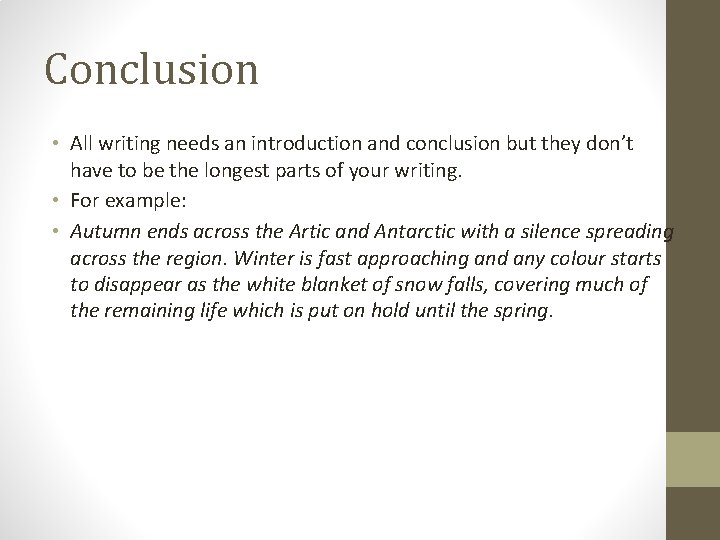 Conclusion

• All writing needs an introduction and conclusion but they don't have to be the longest parts of your writing.
• For example:
• Autumn ends across the Artic and Antarctic with a silence spreading across the region. Winter is fast approaching and any colour starts to disappear as the white blanket of snow falls, covering much of the remaining life which is put on hold until the spring.